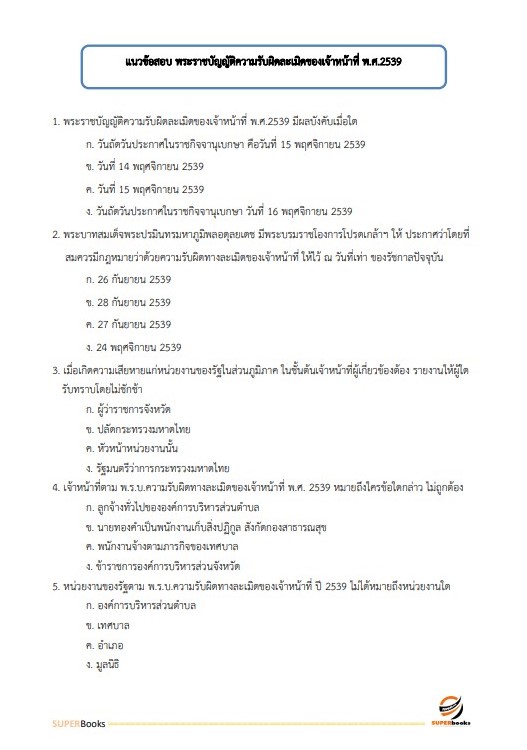 แนวข้อสอบ พระราชบัญญัติความรับผิดละเมิดของเจ้าหน้าที่ พ.ศ.2539

1. พระราชบัญญัติความรับผิดละเมิดของเจ้าหน้าที่ พ.ศ.2539 มีผลบังคับเมื่อใด

ก. วันถัดวันประกาศในราชกิจจานุเบกษา คือวันที่ 15 พฤศจิกายน 2539

ข. วันที่ 14 พฤศจิกายน 2539

ค. วันที่ 15 พฤศจิกายน 2539

ง. วันถัดวันประกาศในราชกิจจานุเบกษา วันที่ 16 พฤศจิกายน 2539

2. พระบาทสมเด็จพระปรมินทรมหาภูมิพลอดุลยเดช มีพระบรมราชโองการโปรดเกล้าฯ ให้ ประกาศว่าโดยที่สมควรมีกฎหมายว่าด้วยความรับผิดทางละเมิดของเจ้าหน้าที่ ให้ไว้ ณ วันที่เท่า ของรัชกาลปัจจุบัน

ก. 26 กันยายน 2539

ข. 28 กันยายน 2539

ค. 27 กันยายน 2539

ง. 24 พฤศจิกายน 2539

3. เมื่อเกิดความเสียหายแก่หน่วยงานของรัฐในส่วนภูมิภาค ในชั้นต้นเจ้าหน้าที่ผู้เกี่ยวข้องต้อง รายงานให้ผู้ใดรับทราบโดยไม่ชักช้า

ก. ผู้ว่าราชการจังหวัด

ข. ปลัดกระทรวงมหาดไทย

ค. หัวหน้าหน่วยงานนั้น

ง. รัฐมนตรีว่าการกระทรวงมหาดไทย

4. เจ้าหน้าที่ตาม พ.ร.บ.ความรับผิดทางละเมิดของเจ้าหน้าที่ พ.ศ. 2539 หมายถึงใครข้อใดกล่าว ไม่ถูกต้อง

ก. ลูกจ้างทั่วไปขององค์การบริหารส่วนตำบล

ข. นายทองคำเป็นพนักงานเก็บสิ่งปฏิกูล สังกัดกองสาธารณสุข

ค. พนักงานจ้างตามภารกิจของเทศบาล

ง. ข้าราชการองค์การบริหารส่วนจังหวัด

5. หน่วยงานของรัฐตาม พ.ร.บ.ความรับผิดทางละเมิดของเจ้าหน้าที่ ปี 2539 ไม่ได้หมายถึงหน่วยงานใด

ก. องค์การบริหารส่วนตำบล

ข. เทศบาล

ค. อำเภอ

ง. มูลนิธิ

SUPERBooks

SUPERbooks